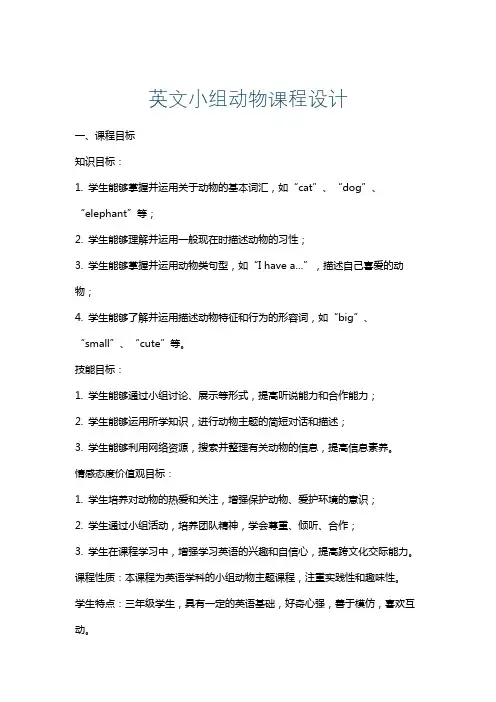 英文小组动物课程设计

一、课程目标

知识目标：

1. 学生能够掌握并运用关于动物的基本词汇，如“cat”、“dog”、“elephant”等；

2. 学生能够理解并运用一般现在时描述动物的习性；

3. 学生能够掌握并运用动物类句型，如“I have a...”，描述自己喜爱的动物；

4. 学生能够了解并运用描述动物特征和行为的形容词，如“big”、“small”、“cute”等。

技能目标：

1. 学生能够通过小组讨论、展示等形式，提高听说能力和合作能力；

2. 学生能够运用所学知识，进行动物主题的简短对话和描述；

3. 学生能够利用网络资源，搜索并整理有关动物的信息，提高信息素养。

情感态度价值观目标：

1. 学生培养对动物的热爱和关注，增强保护动物、爱护环境的意识；

2. 学生通过小组活动，培养团队精神，学会尊重、倾听、合作；

3. 学生在课程学习中，增强学习英语的兴趣和自信心，提高跨文化交际能力。

课程性质：本课程为英语学科的小组动物主题课程，注重实践性和趣味性。

学生特点：三年级学生，具有一定的英语基础，好奇心强，善于模仿，喜欢互动。